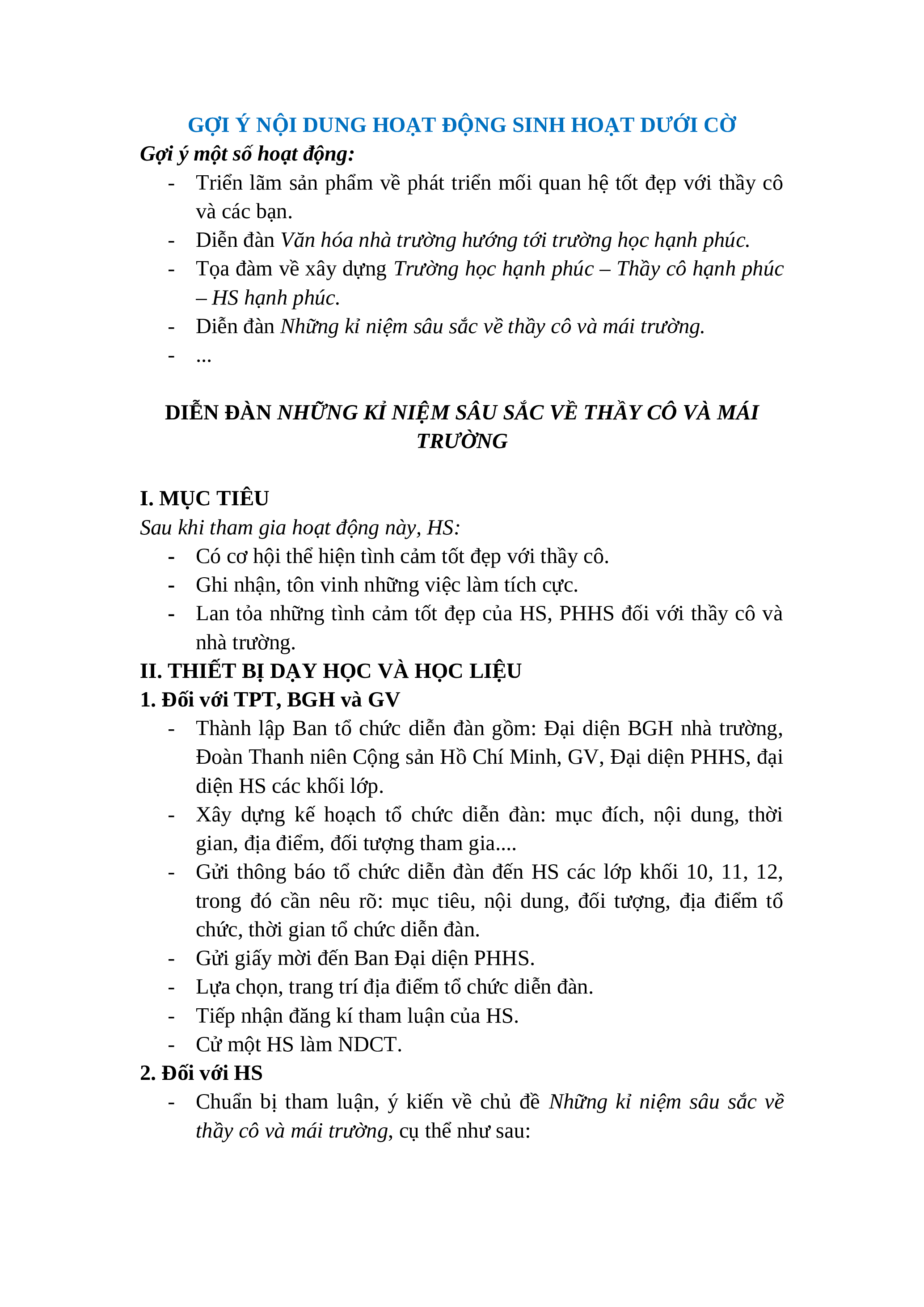 GỢI Ý NỘI DUNG HOẠT ĐỘNG SINH HOẠT DƯỚI CỜ

Gợi ý một số hoạt động:

- Triển lãm sản phẩm về phát triển mối quan hệ tốt đẹp với thầy cô và các bạn.
- Diễn đàn Văn hóa nhà trường hướng tới trường học hạnh phúc.
- Tọa đàm về xây dựng Trường học hạnh phúc – Thầy cô hạnh phúc – HS hạnh phúc.
- Diễn đàn Những kỉ niệm sâu sắc về thầy cô và mái trường.
- ...

DIỄN ĐÀN NHỮNG KỈ NIỆM SÂU SẮC VỀ THẦY CÔ VÀ MÁI TRƯỜNG

I. MỤC TIÊU

Sau khi tham gia hoạt động này, HS:

- Có cơ hội thể hiện tình cảm tốt đẹp với thầy cô.
- Ghi nhận, tôn vinh những việc làm tích cực.
- Lan tỏa những tình cảm tốt đẹp của HS, PHHS đối với thầy cô và nhà trường.

II. THIẾT BỊ DẠY HỌC VÀ HỌC LIỆU

1. Đối với TPT, BGH và GV

- Thành lập Ban tổ chức diễn đàn gồm: Đại diện BGH nhà trường, Đoàn Thanh niên Cộng sản Hồ Chí Minh, GV, Đại diện PHHS, đại diện HS các khối lớp.
- Xây dựng kế hoạch tổ chức diễn đàn: mục đích, nội dung, thời gian, địa điểm, đối tượng tham gia....
- Gửi thông báo tổ chức diễn đàn đến HS các lớp khối 10, 11, 12, trong đó cần nêu rõ: mục tiêu, nội dung, đối tượng, địa điểm tổ chức, thời gian tổ chức diễn đàn.
- Gửi giấy mời đến Ban Đại diện PHHS.
- Lựa chọn, trang trí địa điểm tổ chức diễn đàn.
- Tiếp nhận đăng kí tham luận của HS.
- Cử một HS làm NDCT.

2. Đối với HS

- Chuẩn bị tham luận, ý kiến về chủ đề Những kỉ niệm sâu sắc về thầy cô và mái trường, cụ thể như sau: